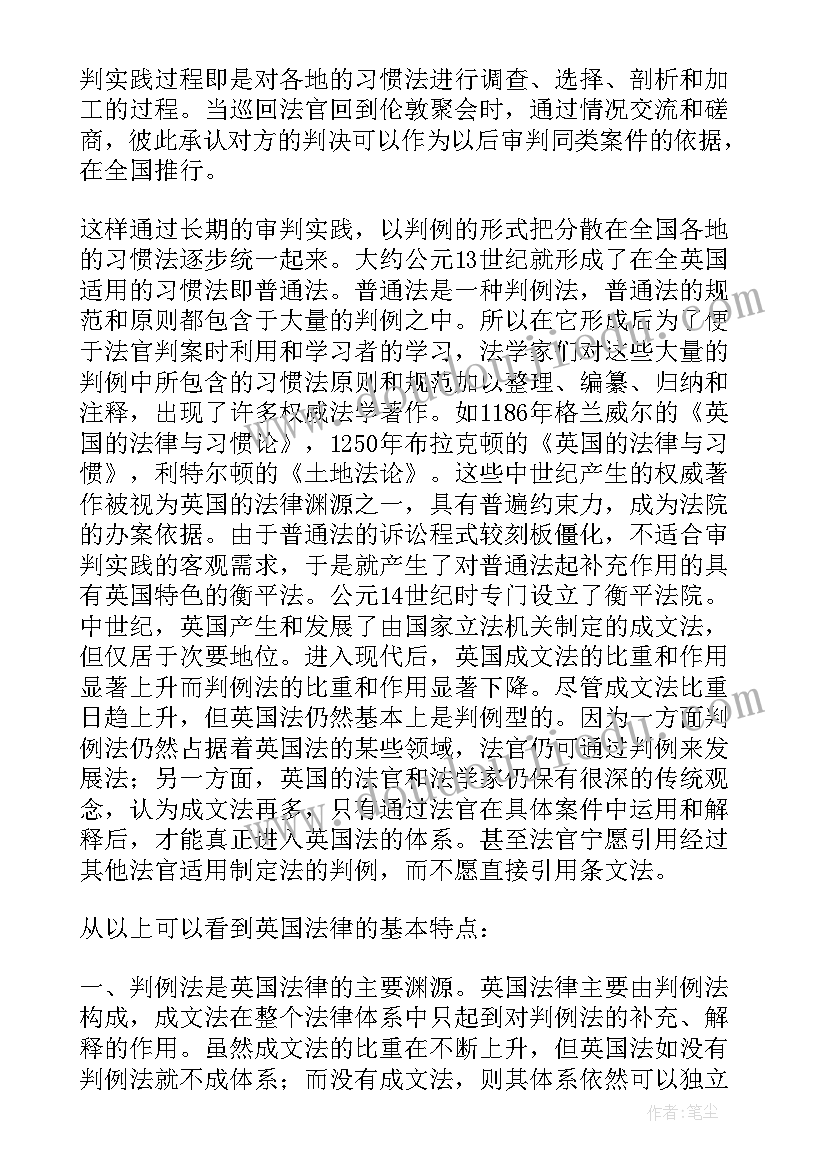 判实践过程即是对各地的习惯法进行调查、选择、剖析和加工的过程。当巡回法官回到伦敦聚会时，通过情况交流和磋商，彼此承认对方的判决可以作为以后审判同类案件的依据，在全国推行。

这样通过长期的审判实践，以判例的形式把分散在全国各地的习惯法逐步统一起来。大约公元13世纪就形成了在全英国适用的习惯法即普通法。普通法是一种判例法，普通法的规范和原则都包含于大量的判例之中。所以在它形成后为了便于法官判案时利用和学习者的学习，法学家们对这些大量的判例中所包含的习惯法原则和规范加以整理、编纂、归纳和注释，出现了许多权威法学著作。如1186年格兰威尔的《英国的法律与习惯论》，1250年布拉克顿的《英国的法律与习惯》，利特尔顿的《土地法论》。这些中世纪产生的权威著作被视为英国的法律渊源之一，具有普遍约束力，成为法院的办案依据。由于普通法的诉讼程式较刻板僵化，不适合审判实践的客观需求，于是就产生了对普通法起补充作用的具有英国特色的衡平法。公元14世纪时专门设立了衡平法院。中世纪，英国产生和发展了由国家立法机关制定的成文法，但仅居于次要地位。进入现代后，英国成文法的比重和作用显著上升而判例法的比重和作用显著下降。尽管成文法比重日趋上升，但英国法仍然基本上是判例型的。因为一方面判例法仍然占据着英国法的某些领域，法官仍可通过判例来发展法；另一方面，英国的法官和法学家仍保有很深的传统观念，认为成文法再多，只有通过法官在具体案件中运用和解释后，才能真正进入英国法的体系。甚至法官宁愿引用经过其他法官适用制定法的判例，而不愿直接引用条文法。

从以上可以看到英国法律的基本特点：

一、判例法是英国法律的主要渊源。英国法律主要由判例法构成，成文法在整个法律体系中只起到对判例法的补充、解释的作用。虽然成文法的比重在不断上升，但英国法如没有判例法就不成体系；而没有成文法，则其体系依然可以独立

作者：笔尘